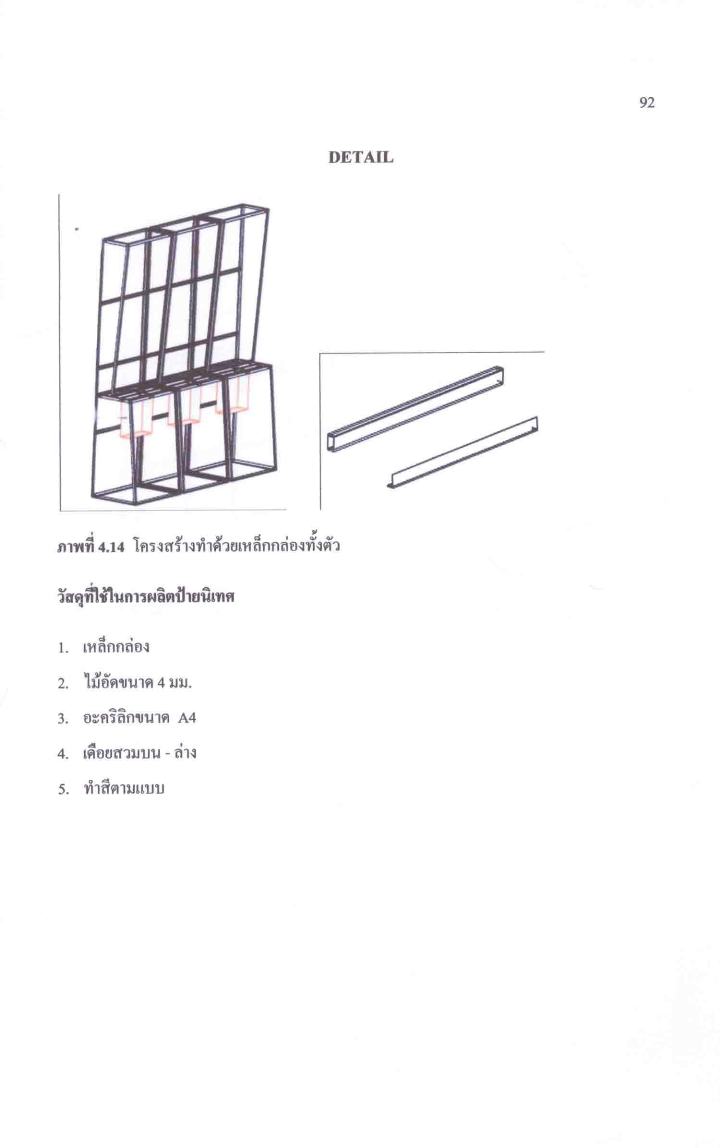 92

DETAIL

ภาพที่ 4.14 โครงสร้างทำด้วยเหล็กกล่องทั้งตัว

วัสดุที่ใช้ในการผลิตป้ายนิเทศ

1. เหล็กกล่อง
2. ไม้อัดขนาด 4 มม.
3. อะคริลิกขนาด A4
4. เดือยสวมบน - ล่าง
5. ทำสีตามแบบ